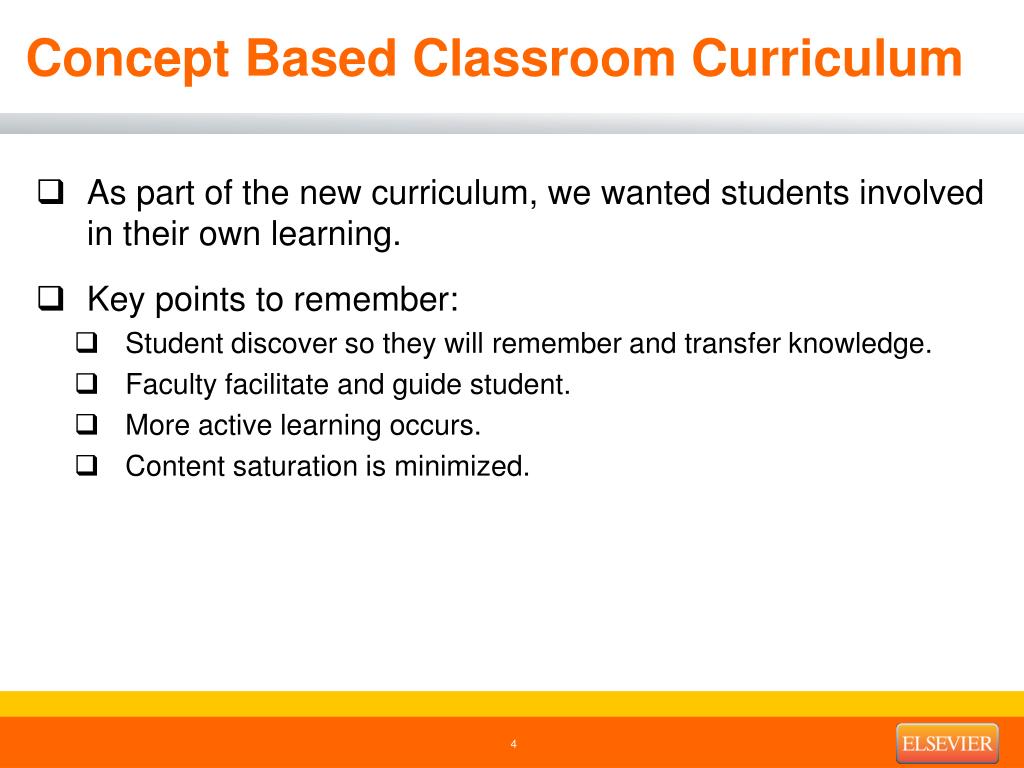 Concept Based Classroom Curriculum

❑ As part of the new curriculum, we wanted students involved in their own learning.

❑ Key points to remember:
❑ Student discover so they will remember and transfer knowledge.
❑ Faculty facilitate and guide student.
❑ More active learning occurs.
❑ Content saturation is minimized.

4

ELSEVIER